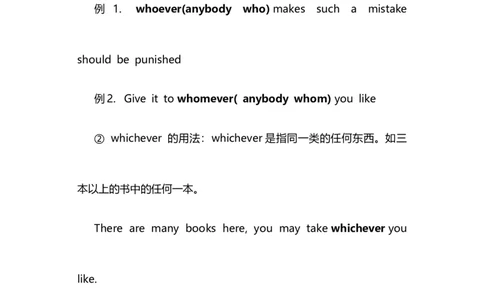 例 1. whoever(anybody who) makes such a mistake should be punished

例 2. Give it to whomever( anybody whom) you like

② whichever 的用法：whichever 是指同一类的任何东西。如三本以上的书中的任何一本。

There are many books here, you may take whichever you like.